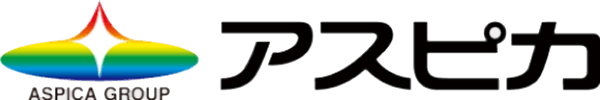 ASPICA GROUP

アスピカ